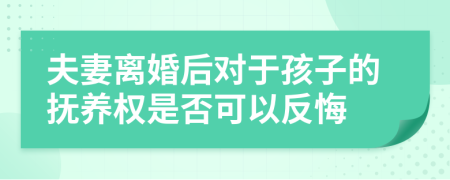 夫妻离婚后对于孩子的抚养权是否可以反悔